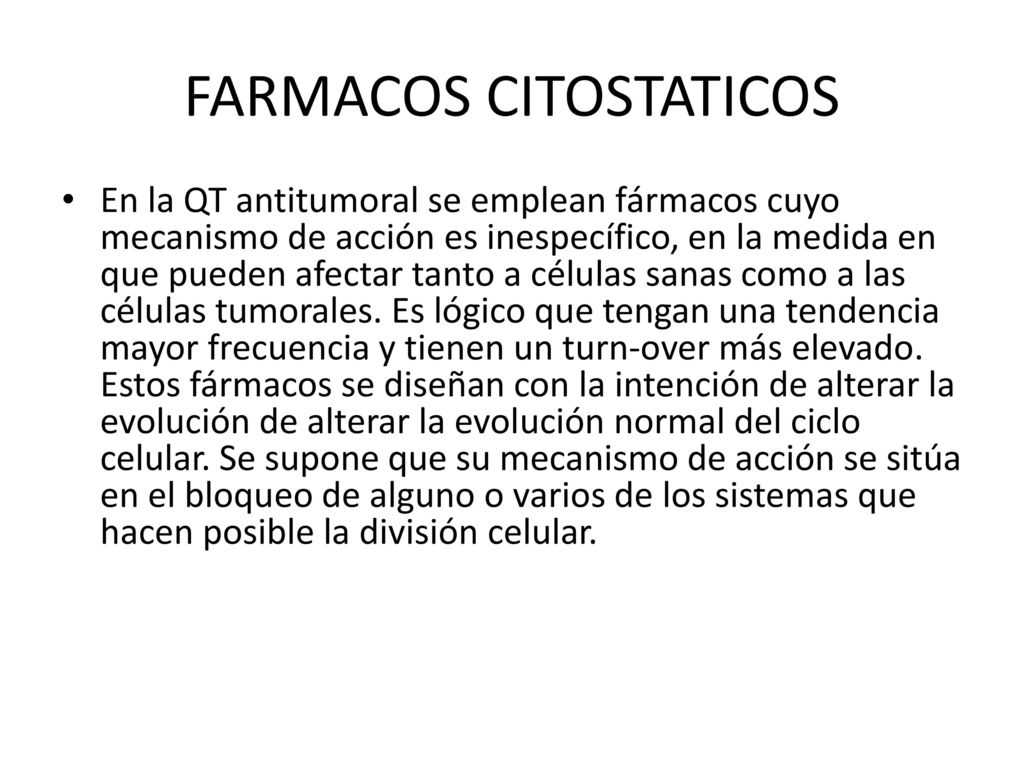 FARMACOS CITOSTATICOS

• En la QT antitumoral se emplean fármacos cuyo mecanismo de acción es inespecífico, en la medida en que pueden afectar tanto a células sanas como a las células tumorales. Es lógico que tengan una tendencia mayor frecuencia y tienen un turn-over más elevado. Estos fármacos se diseñan con la intención de alterar la evolución de alterar la evolución normal del ciclo celular. Se supone que su mecanismo de acción se sitúa en el bloqueo de alguno o varios de los sistemas que hacen posible la división celular.